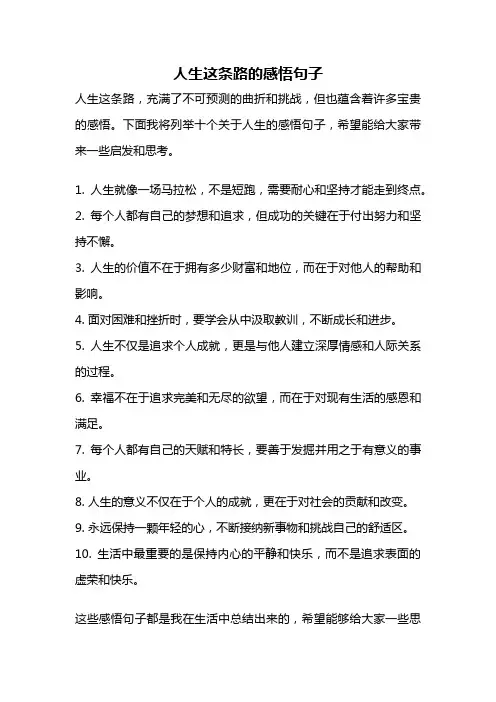 人生这条路的感悟句子

人生这条路，充满了不可预测的曲折和挑战，但也蕴含着许多宝贵的感悟。下面我将列举十个关于人生的感悟句子，希望能给大家带来一些启发和思考。

1. 人生就像一场马拉松，不是短跑，需要耐心和坚持才能走到终点。
2. 每个人都有自己的梦想和追求，但成功的关键在于付出努力和坚持不懈。
3. 人生的价值不在于拥有多少财富和地位，而在于对他人的帮助和影响。
4. 面对困难和挫折时，要学会从中汲取教训，不断成长和进步。
5. 人生不仅是追求个人成就，更是与他人建立深厚情感和人际关系的过程。
6. 幸福不在于追求完美和无尽的欲望，而在于对现有生活的感恩和满足。
7. 每个人都有自己的天赋和特长，要善于发掘并用之于有意义的事业。
8. 人生的意义不仅在于个人的成就，更在于对社会的贡献和改变。
9. 永远保持一颗年轻的心，不断接纳新事物和挑战自己的舒适区。
10. 生活中最重要的是保持内心的平静和快乐，而不是追求表面的虚荣和快乐。

这些感悟句子都是我在生活中总结出来的，希望能够给大家一些思